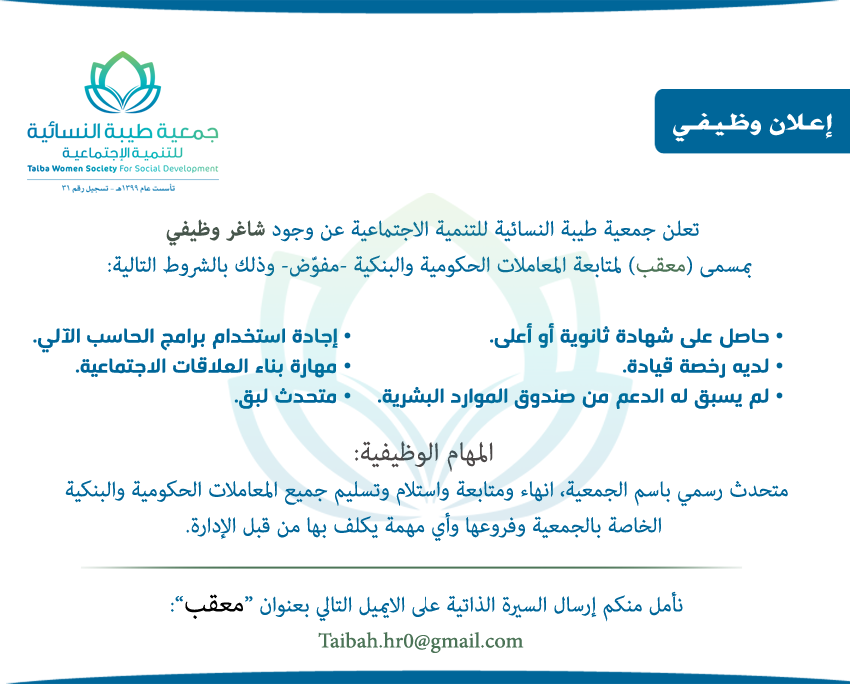 إعلان وظيفي

جمعية طيبة النسائية للتنمية الإجتماعية
Taiba Women Society For Social Development
تأسست عام ١٣٩٩هـ - تسجيل رقم ٣١

تعلن جمعية طيبة النسائية للتنمية الاجتماعية عن وجود شاغر وظيفي بمسمى (معقب) لمتابعة المعاملات الحكومية والبنكية -مفوّض- وذلك بالشروط التالية:

• حاصل على شهادة ثانوية أو أعلى.
• لديه رخصة قيادة.
• لم يسبق له الدعم من صندوق الموارد البشرية.

• إجادة استخدام برامج الحاسب الآلي.
• مهارة بناء العلاقات الاجتماعية.
• متحدث لبق.

المهام الوظيفية:
متحدث رسمي باسم الجمعية، انهاء ومتابعة واستلام وتسليم جميع المعاملات الحكومية والبنكية الخاصة بالجمعية وفروعها وأي مهمة يكلف بها من قبل الإدارة.

نأمل منكم إرسال السيرة الذاتية على الايميل التالي بعنوان "معقب":
Taibah.hr0@gmail.com